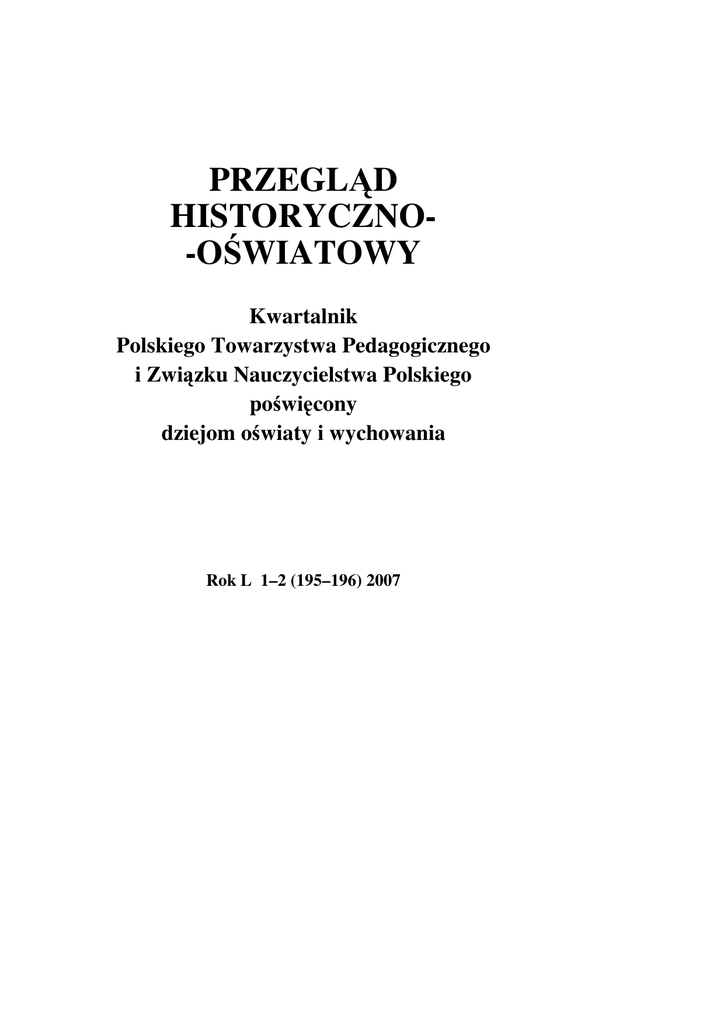 PRZEGLĄD HISTORYCZNO- -OŚWIATOWY

Kwartalnik
Polskiego Towarzystwa Pedagogicznego
i Związku Nauczycielstwa Polskiego
poświęcony
dziejom oświaty i wychowania

Rok L 1–2 (195–196) 2007